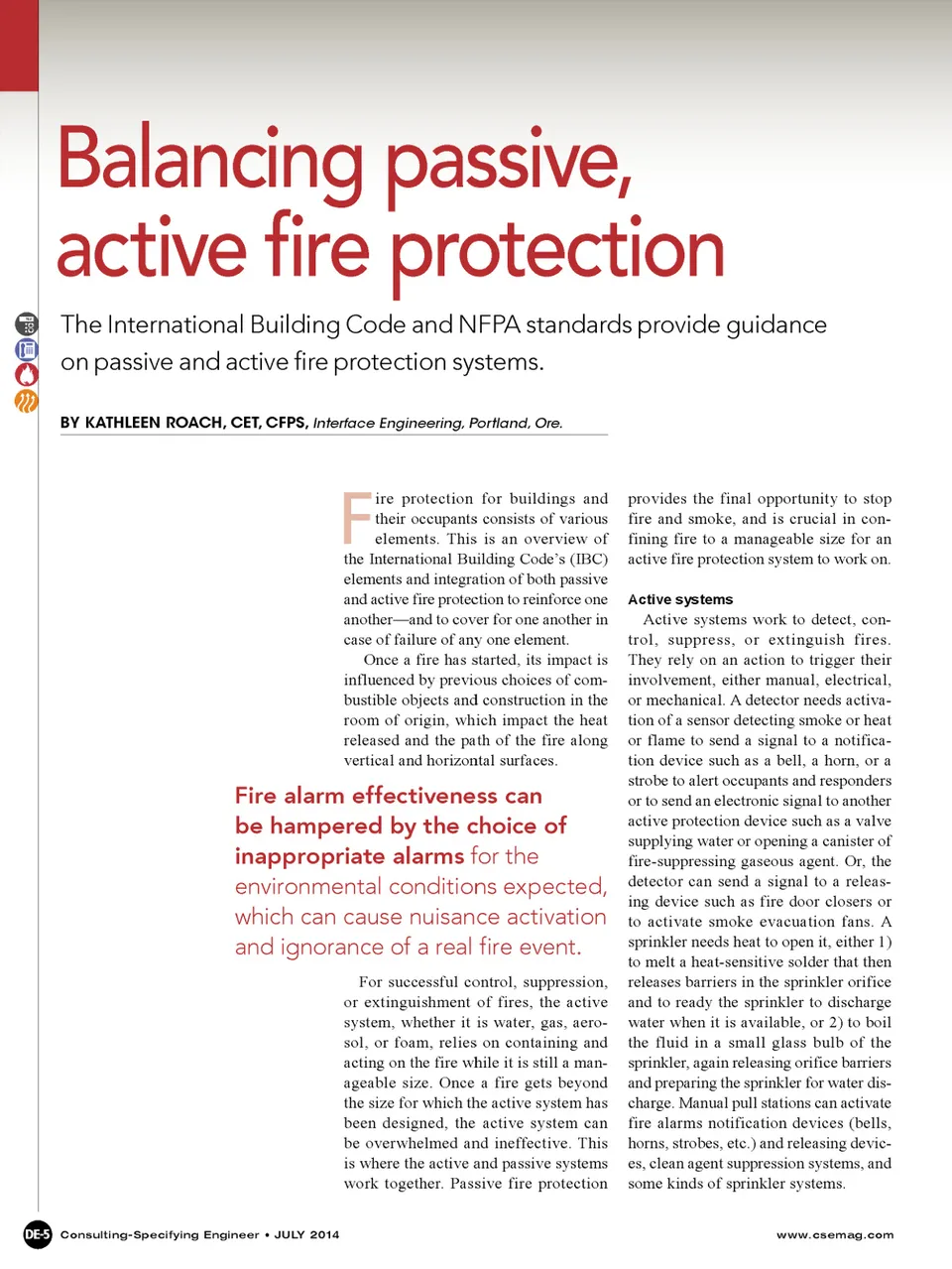 Balancing passive, active fire protection

The International Building Code and NFPA standards provide guidance on passive and active fire protection systems.

BY KATHLEEN ROACH, CET, CFPS, Interface Engineering, Portland, Ore.

Fire protection for buildings and their occupants consists of various elements. This is an overview of the International Building Code's (IBC) elements and integration of both passive and active fire protection to reinforce one another—and to cover for one another in case of failure of any one element.

Once a fire has started, its impact is influenced by previous choices of combustible objects and construction in the room of origin, which impact the heat released and the path of the fire along vertical and horizontal surfaces.

Fire alarm effectiveness can be hampered by the choice of inappropriate alarms for the environmental conditions expected, which can cause nuisance activation and ignorance of a real fire event.

For successful control, suppression, or extinguishment of fires, the active system, whether it is water, gas, aerosol, or foam, relies on containing and acting on the fire while it is still a manageable size. Once a fire gets beyond the size for which the active system has been designed, the active system can be overwhelmed and ineffective. This is where the active and passive systems work together. Passive fire protection provides the final opportunity to stop fire and smoke, and is crucial in confining fire to a manageable size for an active fire protection system to work on.

Active systems

Active systems work to detect, control, suppress, or extinguish fires. They rely on an action to trigger their involvement, either manual, electrical, or mechanical. A detector needs activation of a sensor detecting smoke or heat or flame to send a signal to a notification device such as a bell, a horn, or a strobe to alert occupants and responders or to send an electronic signal to another active protection device such as a valve supplying water or opening a canister of fire-suppressing gaseous agent. Or, the detector can send a signal to a releasing device such as fire door closers or to activate smoke evacuation fans. A sprinkler needs heat to open it, either 1) to melt a heat-sensitive solder that then releases barriers in the sprinkler orifice and to ready the sprinkler to discharge water when it is available, or 2) to boil the fluid in a small glass bulb of the sprinkler, again releasing orifice barriers and preparing the sprinkler for water discharge. Manual pull stations can activate fire alarms notification devices (bells, horns, strobes, etc.) and releasing devices, clean agent suppression systems, and some kinds of sprinkler systems.

DE-5 Consulting-Specifying Engineer • JULY 2014 www.csemag.com